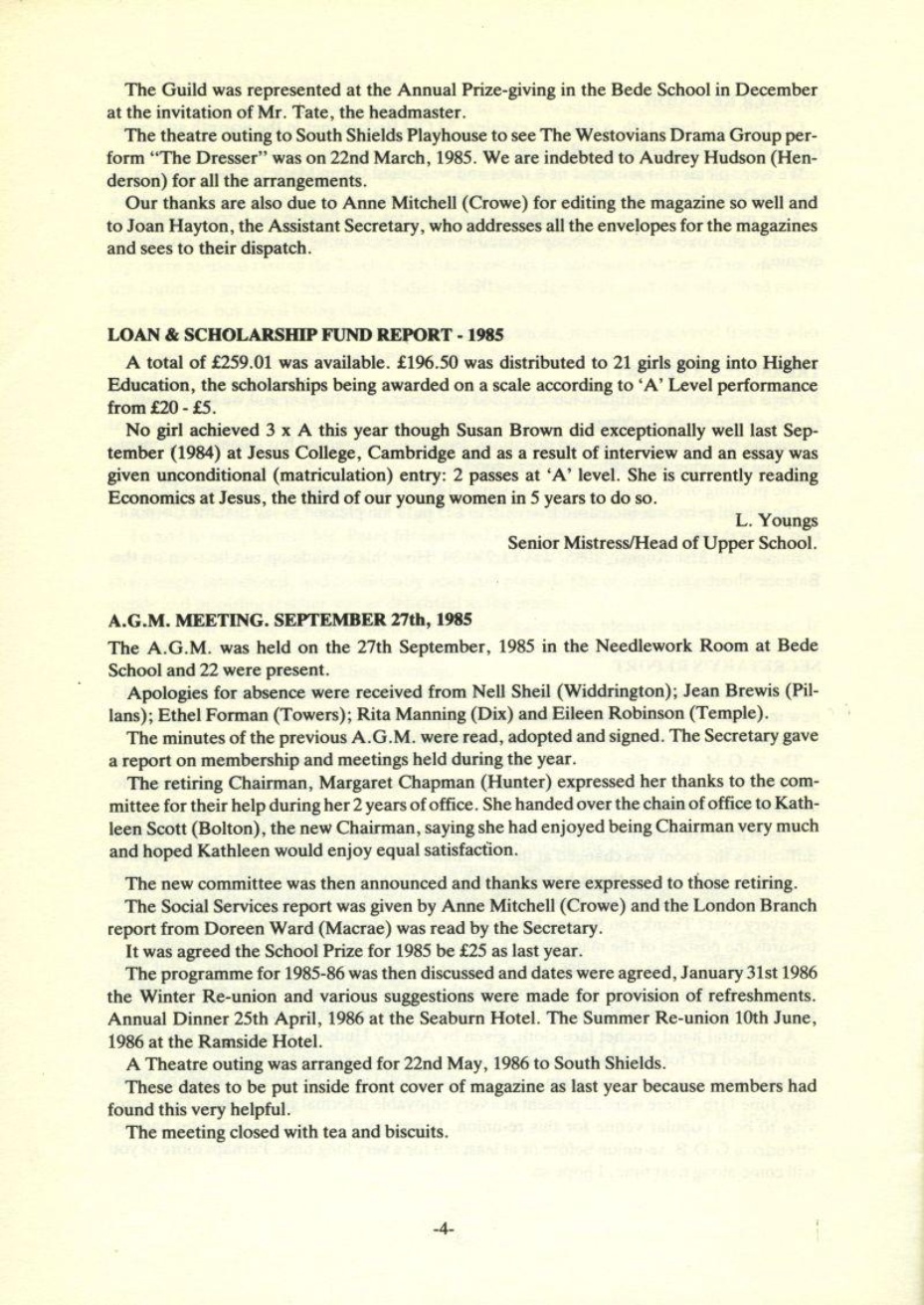 The Guild was represented at the Annual Prize-giving in the Bede School in December at the invitation of Mr. Tate, the headmaster.

The theatre outing to South Shields Playhouse to see The Westovians Drama Group perform "The Dresser" was on 22nd March, 1985. We are indebted to Audrey Hudson (Henderson) for all the arrangements.

Our thanks are also due to Anne Mitchell (Crowe) for editing the magazine so well and to Joan Hayton, the Assistant Secretary, who addresses all the envelopes for the magazines and sees to their dispatch.

LOAN & SCHOLARSHIP FUND REPORT - 1985

A total of £259.01 was available. £196.50 was distributed to 21 girls going into Higher Education, the scholarships being awarded on a scale according to 'A' Level performance from £20 - £5.

No girl achieved 3 x A this year though Susan Brown did exceptionally well last September (1984) at Jesus College, Cambridge and as a result of interview and an essay was given unconditional (matriculation) entry: 2 passes at 'A' level. She is currently reading Economics at Jesus, the third of our young women in 5 years to do so.

L. Youngs
Senior Mistress/Head of Upper School.

A.G.M. MEETING. SEPTEMBER 27th, 1985

The A.G.M. was held on the 27th September, 1985 in the Needlework Room at Bede School and 22 were present.

Apologies for absence were received from Nell Sheil (Widdrington); Jean Brewis (Pillans); Ethel Forman (Towers); Rita Manning (Dix) and Eileen Robinson (Temple).

The minutes of the previous A.G.M. were read, adopted and signed. The Secretary gave a report on membership and meetings held during the year.

The retiring Chairman, Margaret Chapman (Hunter) expressed her thanks to the committee for their help during her 2 years of office. She handed over the chain of office to Kathleen Scott (Bolton), the new Chairman, saying she had enjoyed being Chairman very much and hoped Kathleen would enjoy equal satisfaction.

The new committee was then announced and thanks were expressed to those retiring.

The Social Services report was given by Anne Mitchell (Crowe) and the London Branch report from Doreen Ward (Macrae) was read by the Secretary.

It was agreed the School Prize for 1985 be £25 as last year.

The programme for 1985-86 was then discussed and dates were agreed, January 31st 1986 the Winter Re-union and various suggestions were made for provision of refreshments. Annual Dinner 25th April, 1986 at the Seaburn Hotel. The Summer Re-union 10th June, 1986 at the Ramside Hotel.

A Theatre outing was arranged for 22nd May, 1986 to South Shields.

These dates to be put inside front cover of magazine as last year because members had found this very helpful.

The meeting closed with tea and biscuits.

-4-